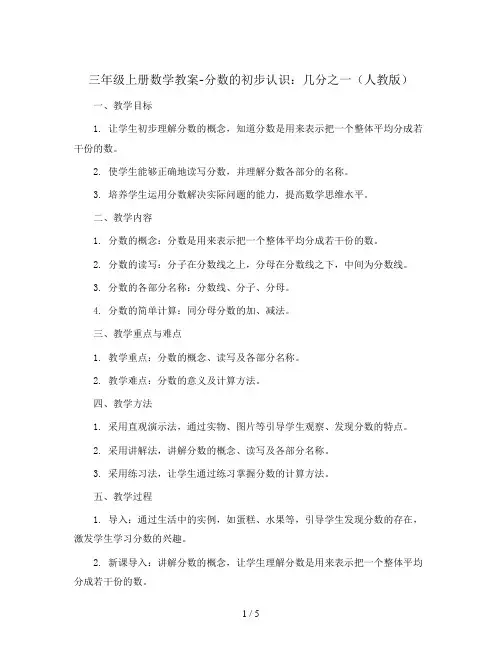 三年级上册数学教案-分数的初步认识：几分之一（人教版）

一、教学目标

1. 让学生初步理解分数的概念，知道分数是用来表示把一个整体平均分成若干份的数。

2. 使学生能够正确地读写分数，并理解分数各部分的名称。

3. 培养学生运用分数解决实际问题的能力，提高数学思维水平。

二、教学内容

1. 分数的概念：分数是用来表示把一个整体平均分成若干份的数。

2. 分数的读写：分子在分数线之上，分母在分数线之下，中间为分数线。

3. 分数的各部分名称：分数线、分子、分母。

4. 分数的简单计算：同分母分数的加、减法。

三、教学重点与难点

1. 教学重点：分数的概念、读写及各部分名称。

2. 教学难点：分数的意义及计算方法。

四、教学方法

1. 采用直观演示法，通过实物、图片等引导学生观察、发现分数的特点。

2. 采用讲解法，讲解分数的概念、读写及各部分名称。

3. 采用练习法，让学生通过练习掌握分数的计算方法。

五、教学过程

1. 导入：通过生活中的实例，如蛋糕、水果等，引导学生发现分数的存在，激发学生学习分数的兴趣。

2. 新课导入：讲解分数的概念，让学生理解分数是用来表示把一个整体平均分成若干份的数。

1 / 5